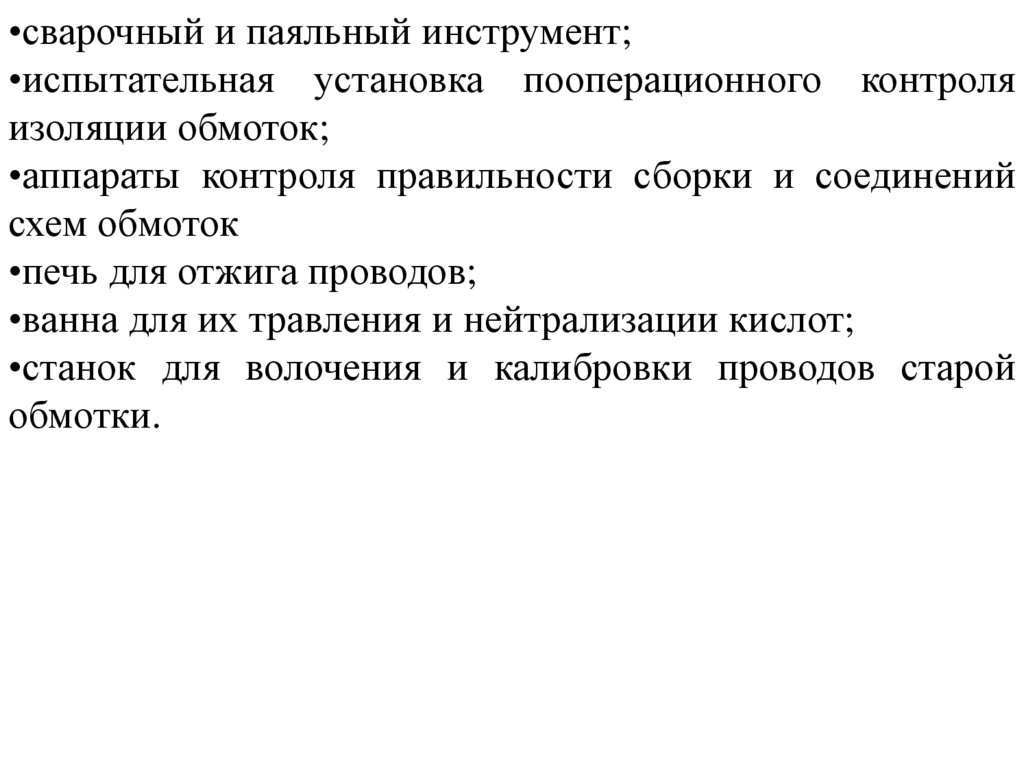 •сварочный и паяльный инструмент;
•испытательная установка пооперационного контроля изоляции обмоток;
•аппараты контроля правильности сборки и соединений схем обмоток
•печь для отжига проводов;
•ванна для их травления и нейтрализации кислот;
•станок для волочения и калибровки проводов старой обмотки.